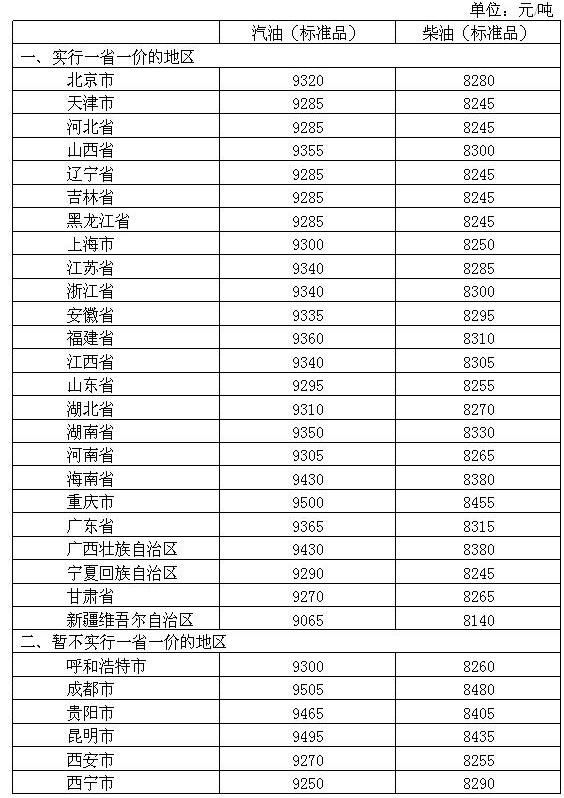 单位：元/吨

| | 汽油（标准品） | 柴油（标准品） |
|---|---|---|
| 一、实行一省一价的地区 | | |
| 北京市 | 9320 | 8280 |
| 天津市 | 9285 | 8245 |
| 河北省 | 9285 | 8245 |
| 山西省 | 9355 | 8300 |
| 辽宁省 | 9285 | 8245 |
| 吉林省 | 9285 | 8245 |
| 黑龙江省 | 9285 | 8245 |
| 上海市 | 9300 | 8250 |
| 江苏省 | 9340 | 8285 |
| 浙江省 | 9340 | 8300 |
| 安徽省 | 9335 | 8295 |
| 福建省 | 9360 | 8310 |
| 江西省 | 9340 | 8305 |
| 山东省 | 9295 | 8255 |
| 湖北省 | 9310 | 8270 |
| 湖南省 | 9350 | 8330 |
| 河南省 | 9305 | 8265 |
| 海南省 | 9430 | 8380 |
| 重庆市 | 9500 | 8455 |
| 广东省 | 9365 | 8315 |
| 广西壮族自治区 | 9430 | 8380 |
| 宁夏回族自治区 | 9290 | 8245 |
| 甘肃省 | 9270 | 8265 |
| 新疆维吾尔自治区 | 9065 | 8140 |
| 二、暂不实行一省一价的地区 | | |
| 呼和浩特市 | 9300 | 8260 |
| 成都市 | 9505 | 8480 |
| 贵阳市 | 9465 | 8405 |
| 昆明市 | 9495 | 8435 |
| 西安市 | 9270 | 8255 |
| 西宁市 | 9250 | 8290 |